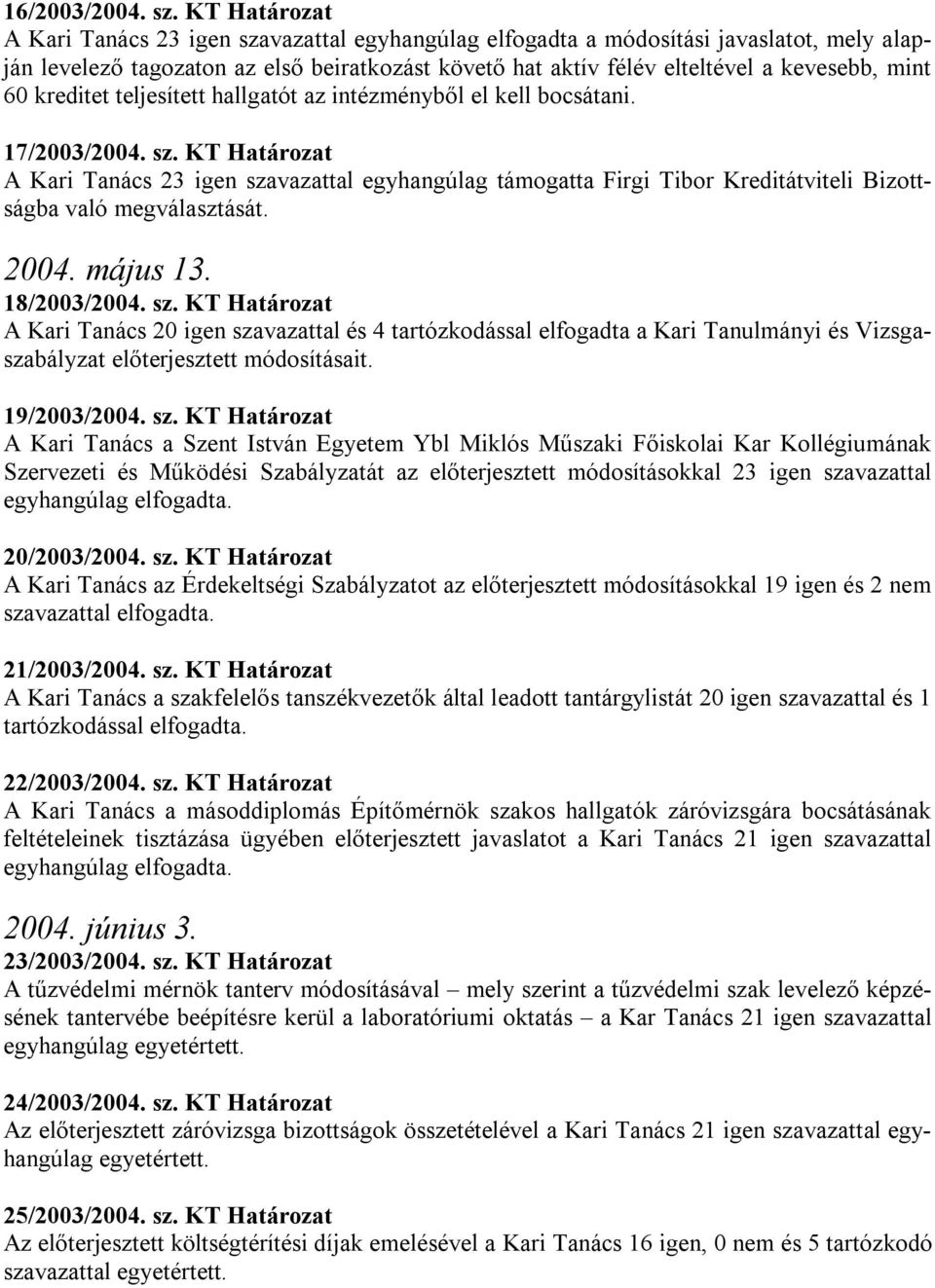 16/2003/2004. sz. KT Határozat
A Kari Tanács 23 igen szavazattal egyhangúlag elfogadta a módosítási javaslatot, mely alapján levelező tagozaton az első beiratkozást követő hat aktív félév elteltével a kevesebb, mint 60 kreditet teljesített hallgatót az intézményből el kell bocsátani.

17/2003/2004. sz. KT Határozat
A Kari Tanács 23 igen szavazattal egyhangúlag támogatta Firgi Tibor Kreditátviteli Bizottságba való megválasztását.

2004. május 13.
18/2003/2004. sz. KT Határozat
A Kari Tanács 20 igen szavazattal és 4 tartózkodással elfogadta a Kari Tanulmányi és Vizsgaszabályzat előterjesztett módosításait.

19/2003/2004. sz. KT Határozat
A Kari Tanács a Szent István Egyetem Ybl Miklós Műszaki Főiskolai Kar Kollégiumának Szervezeti és Működési Szabályzatát az előterjesztett módosításokkal 23 igen szavazattal egyhangúlag elfogadta.

20/2003/2004. sz. KT Határozat
A Kari Tanács az Érdekeltségi Szabályzatot az előterjesztett módosításokkal 19 igen és 2 nem szavazattal elfogadta.

21/2003/2004. sz. KT Határozat
A Kari Tanács a szakfelelős tanszékvezetők által leadott tantárgylistát 20 igen szavazattal és 1 tartózkodással elfogadta.

22/2003/2004. sz. KT Határozat
A Kari Tanács a másoddiplomás Építőmérnök szakos hallgatók záróvizsgára bocsátásának feltételeinek tisztázása ügyében előterjesztett javaslatot a Kari Tanács 21 igen szavazattal egyhangúlag elfogadta.

2004. június 3.
23/2003/2004. sz. KT Határozat
A tűzvédelmi mérnök tanterv módosításával – mely szerint a tűzvédelmi szak levelező képzésének tantervébe beépítésre kerül a laboratóriumi oktatás – a Kar Tanács 21 igen szavazattal egyhangúlag egyetértett.

24/2003/2004. sz. KT Határozat
Az előterjesztett záróvizsga bizottságok összetételével a Kari Tanács 21 igen szavazattal egyhangúlag egyetértett.

25/2003/2004. sz. KT Határozat
Az előterjesztett költségtérítési díjak emelésével a Kari Tanács 16 igen, 0 nem és 5 tartózkodó szavazattal egyetértett.